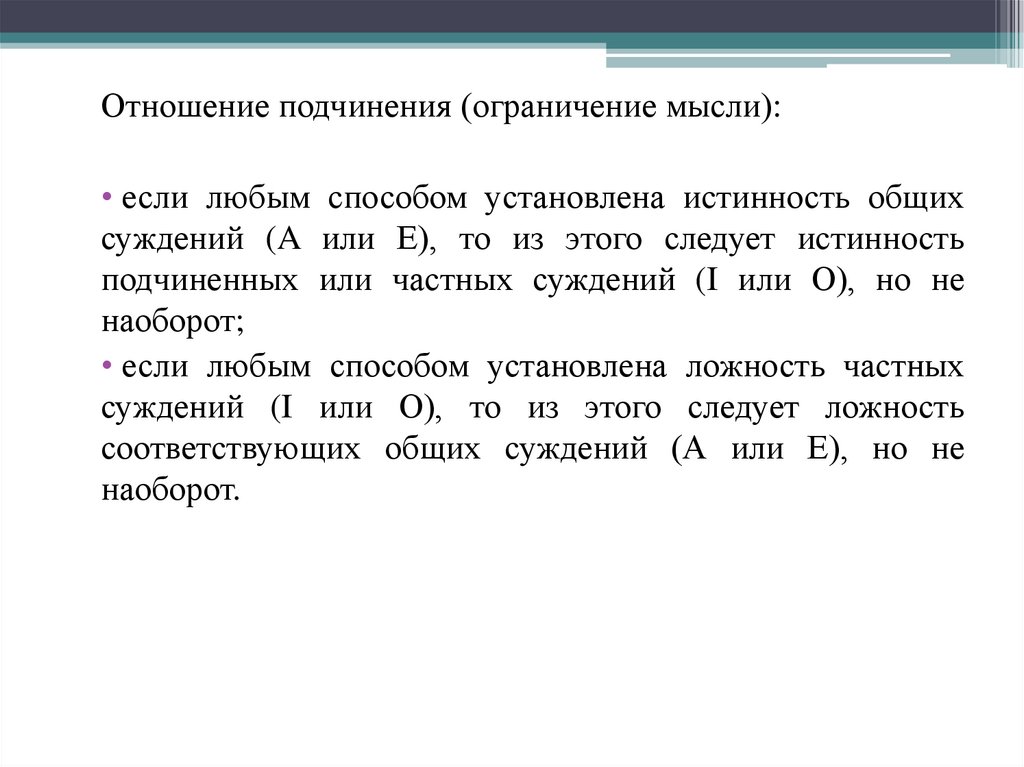 Отношение подчинения (ограничение мысли):

• если любым способом установлена истинность общих суждений (А или Е), то из этого следует истинность подчиненных или частных суждений (I или О), но не наоборот;

• если любым способом установлена ложность частных суждений (I или О), то из этого следует ложность соответствующих общих суждений (А или Е), но не наоборот.